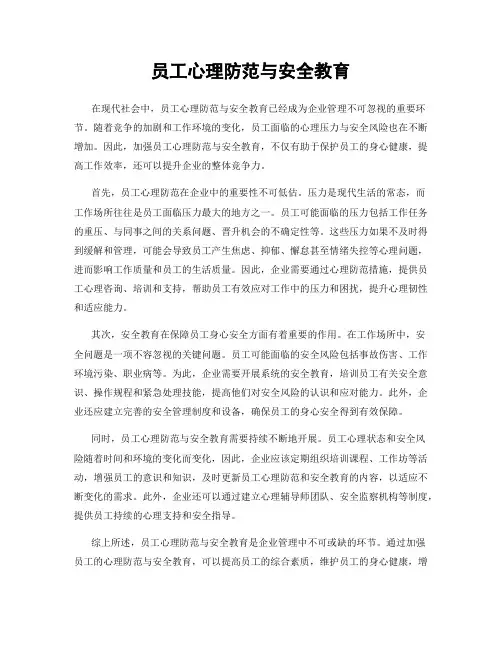 员工心理防范与安全教育

在现代社会中，员工心理防范与安全教育已经成为企业管理不可忽视的重要环节。随着竞争的加剧和工作环境的变化，员工面临的心理压力与安全风险也在不断增加。因此，加强员工心理防范与安全教育，不仅有助于保护员工的身心健康，提高工作效率，还可以提升企业的整体竞争力。

首先，员工心理防范在企业中的重要性不可低估。压力是现代生活的常态，而工作场所往往是员工面临压力最大的地方之一。员工可能面临的压力包括工作任务的重压、与同事之间的关系问题、晋升机会的不确定性等。这些压力如果不及时得到缓解和管理，可能会导致员工产生焦虑、抑郁、懈怠甚至情绪失控等心理问题，进而影响工作质量和员工的生活质量。因此，企业需要通过心理防范措施，提供员工心理咨询、培训和支持，帮助员工有效应对工作中的压力和困扰，提升心理韧性和适应能力。

其次，安全教育在保障员工身心安全方面有着重要的作用。在工作场所中，安全问题是一项不容忽视的关键问题。员工可能面临的安全风险包括事故伤害、工作环境污染、职业病等。为此，企业需要开展系统的安全教育，培训员工有关安全意识、操作规程和紧急处理技能，提高他们对安全风险的认识和应对能力。此外，企业还应建立完善的安全管理制度和设备，确保员工的身心安全得到有效保障。

同时，员工心理防范与安全教育需要持续不断地开展。员工心理状态和安全风险随着时间和环境的变化而变化，因此，企业应该定期组织培训课程、工作坊等活动，增强员工的意识和知识，及时更新员工心理防范和安全教育的内容，以适应不断变化的需求。此外，企业还可以通过建立心理辅导师团队、安全监察机构等制度，提供员工持续的心理支持和安全指导。

综上所述，员工心理防范与安全教育是企业管理中不可或缺的环节。通过加强员工的心理防范与安全教育，可以提高员工的综合素质，维护员工的身心健康，增